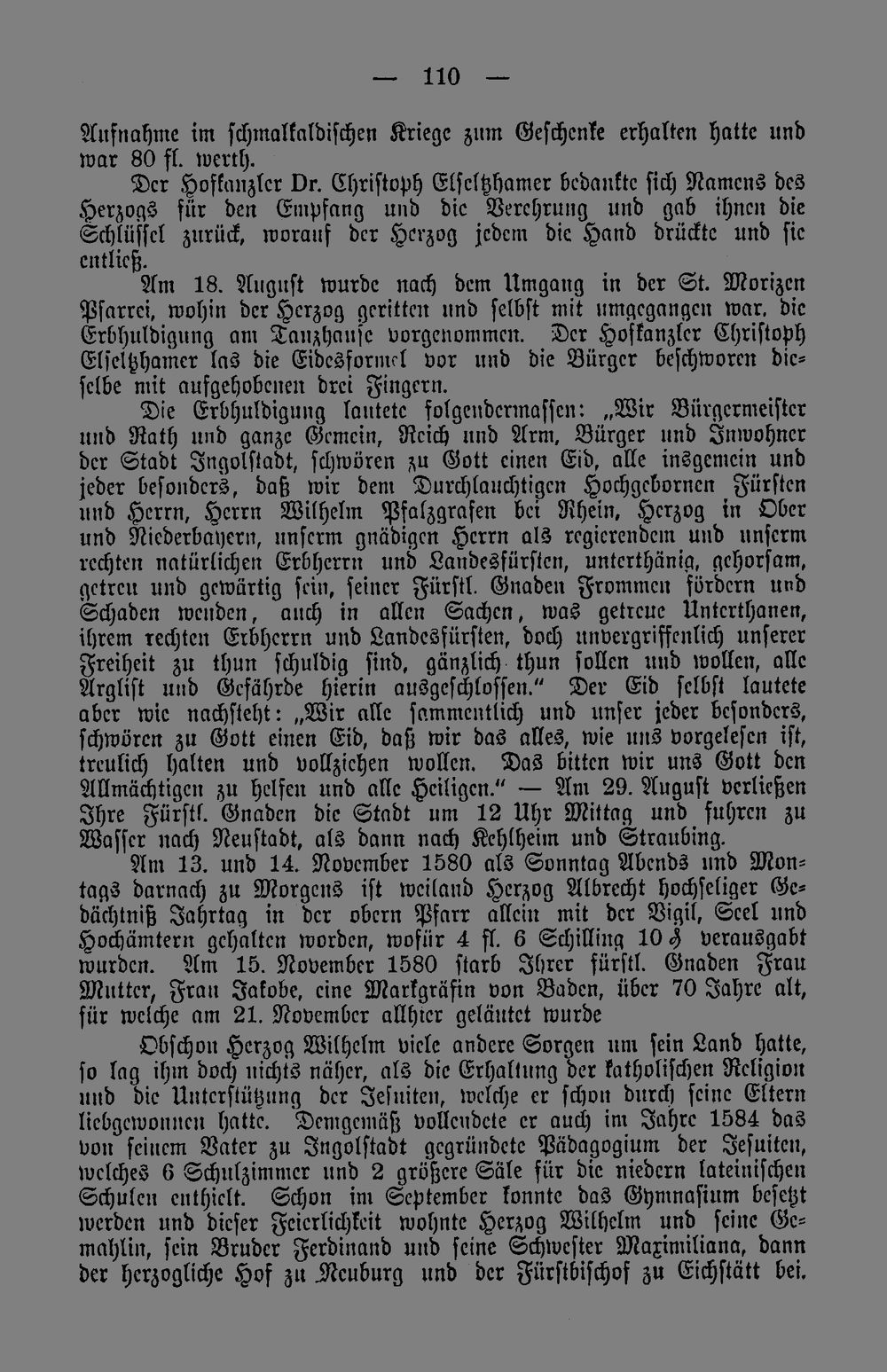 — 110 —

Aufnahme im schmalkaldischen Kriege zum Geschenke erhalten hatte und war 80 fl. werth.

Der Hofkanzler Dr. Christoph Elseltzhamer bedankte sich Namens des Herzogs für den Empfang und die Verehrung und gab ihnen die Schlüssel zurück, worauf der Herzog jedem die Hand drückte und sie entließ.

Am 18. August wurde nach dem Umgang in der St. Morizen Pfarrei, wohin der Herzog geritten und selbst mit umgegangen war, die Erbhuldigung am Tanzhause vorgenommen. Der Hofkanzler Christoph Elseltzhamer las die Eidesformel vor und die Bürger beschworen dieselbe mit aufgehobenen drei Fingern.

Die Erbhuldigung lautete folgendermassen: „Wir Bürgermeister und Rath und ganze Gemein, Reich und Arm, Bürger und Inwohner der Stadt Ingolstadt, schwören zu Gott einen Eid, alle insgemein und jeder besonders, daß wir dem Durchlauchtigen Hochgebornen Fürsten und Herrn, Herrn Wilhelm Pfalzgrafen bei Rhein, Herzog in Ober und Niederbayern, unserm gnädigen Herrn als regierendem und unserm rechten natürlichen Erbherrn und Landesfürsten, unterthänig, gehorsam, getreu und gewärtig sein, seiner Fürstl. Gnaden Frommen fördern und Schaden wenden, auch in allen Sachen, was getreue Unterthanen, ihrem rechten Erbherrn und Landesfürsten, doch unvergriffenlich unserer Freiheit zu thun schuldig sind, gänzlich thun sollen und wollen, alle Arglist und Gefährde hierin ausgeschlossen." Der Eid selbst lautete aber wie nachsteht: „Wir alle sammentlich und unser jeder besonders, schwören zu Gott einen Eid, daß wir das alles, wie uns vorgelesen ist, treulich halten und vollziehen wollen. Das bitten wir uns Gott den Allmächtigen zu helfen und alle Heiligen." — Am 29. August verließen Ihre Fürstl. Gnaden die Stadt um 12 Uhr Mittag und fuhren zu Wasser nach Neustadt, als dann nach Kehlheim und Straubing.

Am 13. und 14. November 1580 als Sonntag Abends und Montags darnach zu Morgens ist weiland Herzog Albrecht hochseliger Gedächtniß Jahrtag in der obern Pfarr allein mit der Vigil, Seel und Hochämtern gehalten worden, wofür 4 fl. 6 Schilling 10 ₰ verausgabt wurden. Am 15. November 1580 starb Ihrer fürstl. Gnaden Frau Mutter, Frau Jakobe, eine Markgräfin von Baden, über 70 Jahre alt, für welche am 21. November allhier geläutet wurde

Obschon Herzog Wilhelm viele andere Sorgen um sein Land hatte, so lag ihm doch nichts näher, als die Erhaltung der katholischen Religion und die Unterstützung der Jesuiten, welche er schon durch seine Eltern liebgewonnen hatte. Demgemäß vollendete er auch im Jahre 1584 das von seinem Vater zu Ingolstadt gegründete Pädagogium der Jesuiten, welches 6 Schulzimmer und 2 größere Säle für die niedern lateinischen Schulen enthielt. Schon im September konnte das Gymnasium besetzt werden und dieser Feierlichkeit wohnte Herzog Wilhelm und seine Gemahlin, sein Bruder Ferdinand und seine Schwester Maximiliana, dann der herzogliche Hof zu Neuburg und der Fürstbischof zu Eichstätt bei.